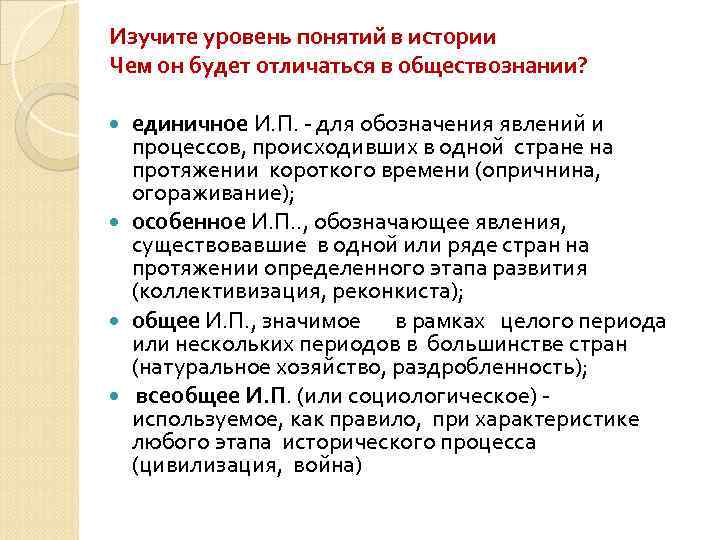 Изучите уровень понятий в истории
Чем он будет отличаться в обществознании?

- единичное И.П. - для обозначения явлений и процессов, происходивших в одной стране на протяжении короткого времени (опричнина, огораживание);
- особенное И.П.., обозначающее явления, существовавшие в одной или ряде стран на протяжении определенного этапа развития (коллективизация, реконкиста);
- общее И.П., значимое в рамках целого периода или нескольких периодов в большинстве стран (натуральное хозяйство, раздробленность);
- всеобщее И.П. (или социологическое) - используемое, как правило, при характеристике любого этапа исторического процесса (цивилизация, война)